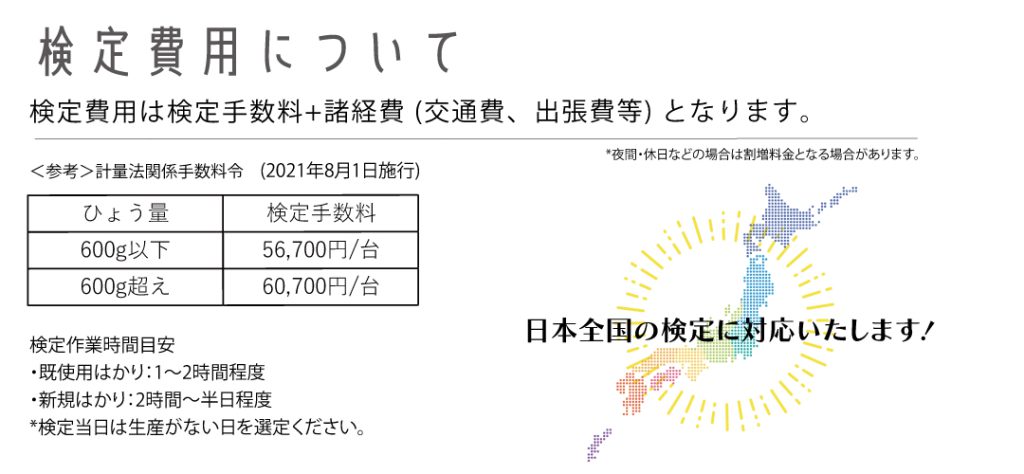 検定費用について

検定費用は検定手数料+諸経費 (交通費、出張費等) となります。

*夜間・休日などの場合は割増料金となる場合があります。

<参考>計量法関係手数料令　(2021年8月1日施行)

| ひょう量 | 検定手数料 |
|---|---|
| 600g以下 | 56,700円/台 |
| 600g超え | 60,700円/台 |

検定作業時間目安
・既使用はかり：1～2時間程度
・新規はかり：2時間～半日程度
*検定当日は生産がない日を選定ください。

日本全国の検定に対応いたします!